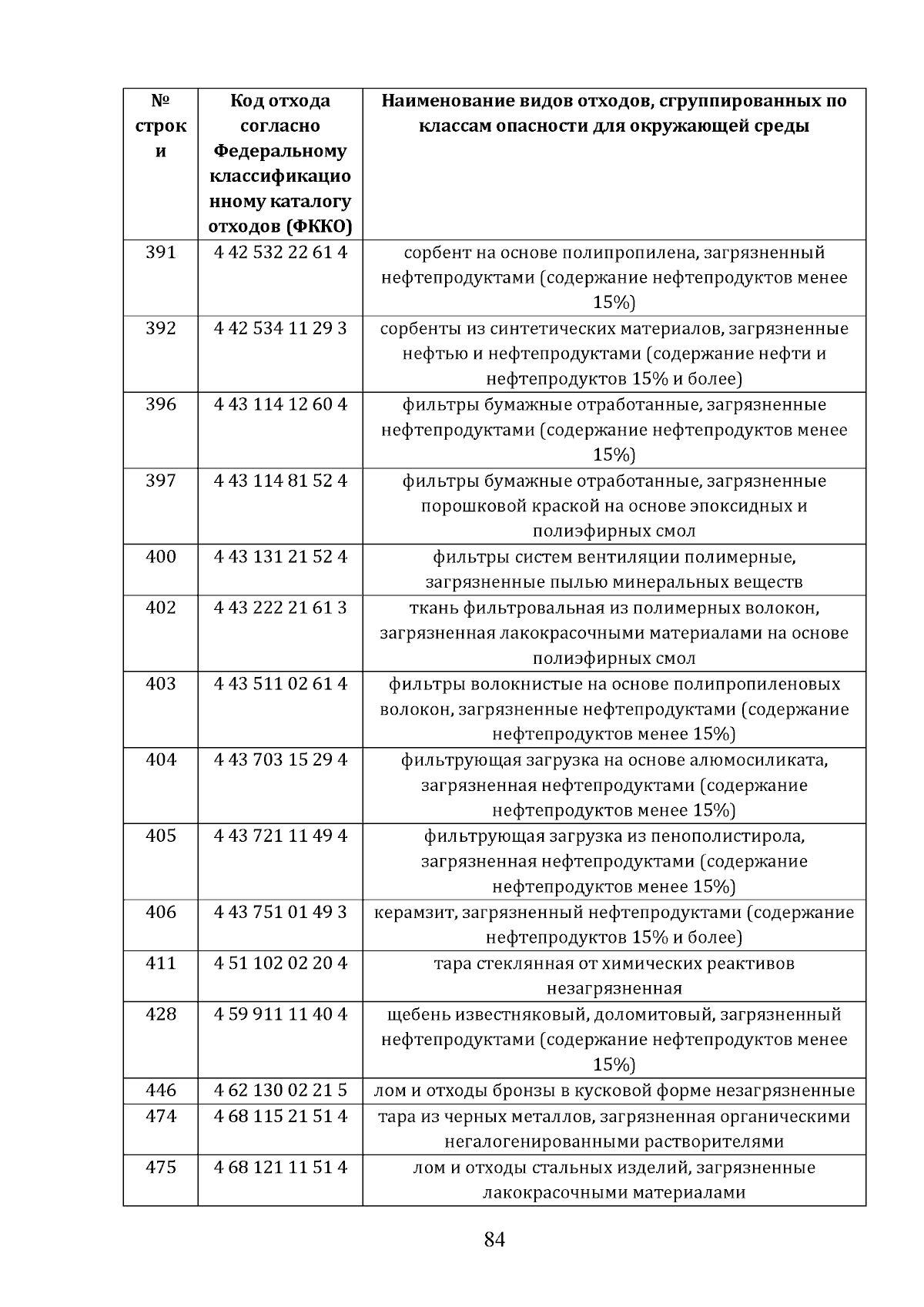 | № строки | Код отхода согласно Федеральному классификационному каталогу отходов (ФККО) | Наименование видов отходов, сгруппированных по классам опасности для окружающей среды |
|---|---|---|
| 391 | 4 42 532 22 61 4 | сорбент на основе полипропилена, загрязненный нефтепродуктами (содержание нефтепродуктов менее 15%) |
| 392 | 4 42 534 11 29 3 | сорбенты из синтетических материалов, загрязненные нефтью и нефтепродуктами (содержание нефти и нефтепродуктов 15% и более) |
| 396 | 4 43 114 12 60 4 | фильтры бумажные отработанные, загрязненные нефтепродуктами (содержание нефтепродуктов менее 15%) |
| 397 | 4 43 114 81 52 4 | фильтры бумажные отработанные, загрязненные порошковой краской на основе эпоксидных и полиэфирных смол |
| 400 | 4 43 131 21 52 4 | фильтры систем вентиляции полимерные, загрязненные пылью минеральных веществ |
| 402 | 4 43 222 21 61 3 | ткань фильтровальная из полимерных волокон, загрязненная лакокрасочными материалами на основе полиэфирных смол |
| 403 | 4 43 511 02 61 4 | фильтры волокнистые на основе полипропиленовых волокон, загрязненные нефтепродуктами (содержание нефтепродуктов менее 15%) |
| 404 | 4 43 703 15 29 4 | фильтрующая загрузка на основе алюмосиликата, загрязненная нефтепродуктами (содержание нефтепродуктов менее 15%) |
| 405 | 4 43 721 11 49 4 | фильтрующая загрузка из пенополистирола, загрязненная нефтепродуктами (содержание нефтепродуктов менее 15%) |
| 406 | 4 43 751 01 49 3 | керамзит, загрязненный нефтепродуктами (содержание нефтепродуктов 15% и более) |
| 411 | 4 51 102 02 20 4 | тара стеклянная от химических реактивов незагрязненная |
| 428 | 4 59 911 11 40 4 | щебень известняковый, доломитовый, загрязненный нефтепродуктами (содержание нефтепродуктов менее 15%) |
| 446 | 4 62 130 02 21 5 | лом и отходы бронзы в кусковой форме незагрязненные |
| 474 | 4 68 115 21 51 4 | тара из черных металлов, загрязненная органическими негалогенированными растворителями |
| 475 | 4 68 121 11 51 4 | лом и отходы стальных изделий, загрязненные лакокрасочными материалами |

84